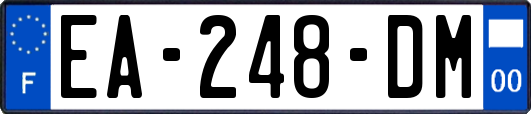 F
EA-248-DM
00